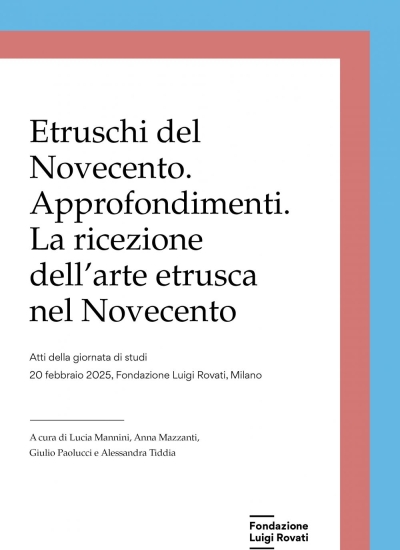 Etruschi del Novecento. Approfondimenti. La ricezione dell'arte etrusca nel Novecento

Atti della giornata di studi
20 febbraio 2025, Fondazione Luigi Rovati, Milano

A cura di Lucia Mannini, Anna Mazzanti, Giulio Paolucci e Alessandra Tiddia

Fondazione
Luigi Rovati